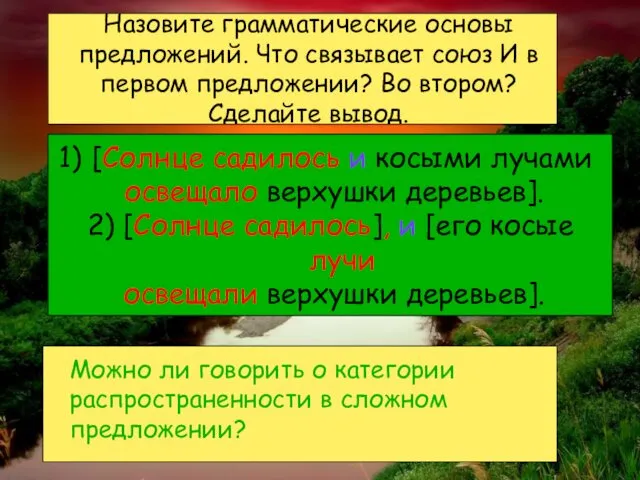 Назовите грамматические основы предложений. Что связывает союз И в первом предложении? Во втором? Сделайте вывод.

1) [Солнце садилось и косыми лучами освещало верхушки деревьев].
2) [Солнце садилось], и [его косые лучи освещали верхушки деревьев].

Можно ли говорить о категории распространенности в сложном предложении?